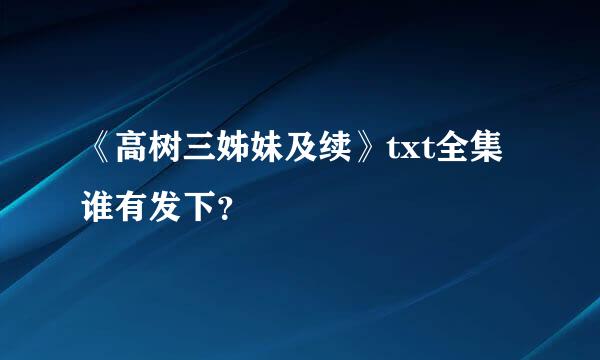 《高树三姊妹及续》txt全集谁有发下？